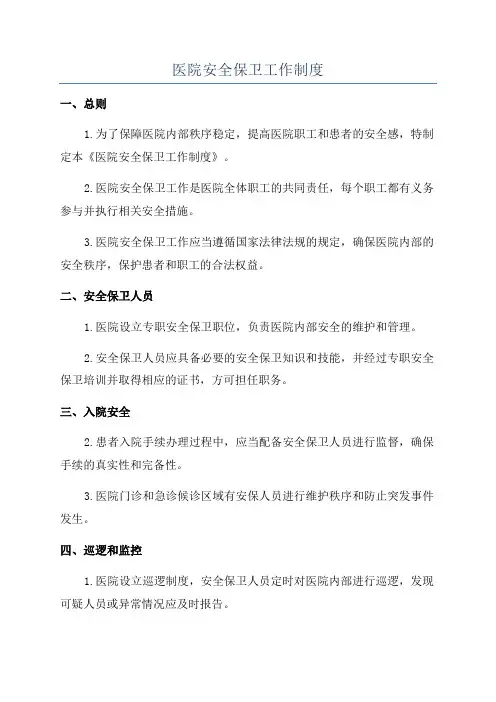 医院安全保卫工作制度

一、总则

1.为了保障医院内部秩序稳定，提高医院职工和患者的安全感，特制定本《医院安全保卫工作制度》。

2.医院安全保卫工作是医院全体职工的共同责任，每个职工都有义务参与并执行相关安全措施。

3.医院安全保卫工作应当遵循国家法律法规的规定，确保医院内部的安全秩序，保护患者和职工的合法权益。

二、安全保卫人员

1.医院设立专职安全保卫职位，负责医院内部安全的维护和管理。

2.安全保卫人员应具备必要的安全保卫知识和技能，并经过专职安全保卫培训并取得相应的证书，方可担任职务。

三、入院安全

2.患者入院手续办理过程中，应当配备安全保卫人员进行监督，确保手续的真实性和完备性。

3.医院门诊和急诊候诊区域有安保人员进行维护秩序和防止突发事件发生。

四、巡逻和监控

1.医院设立巡逻制度，安全保卫人员定时对医院内部进行巡逻，发现可疑人员或异常情况应及时报告。